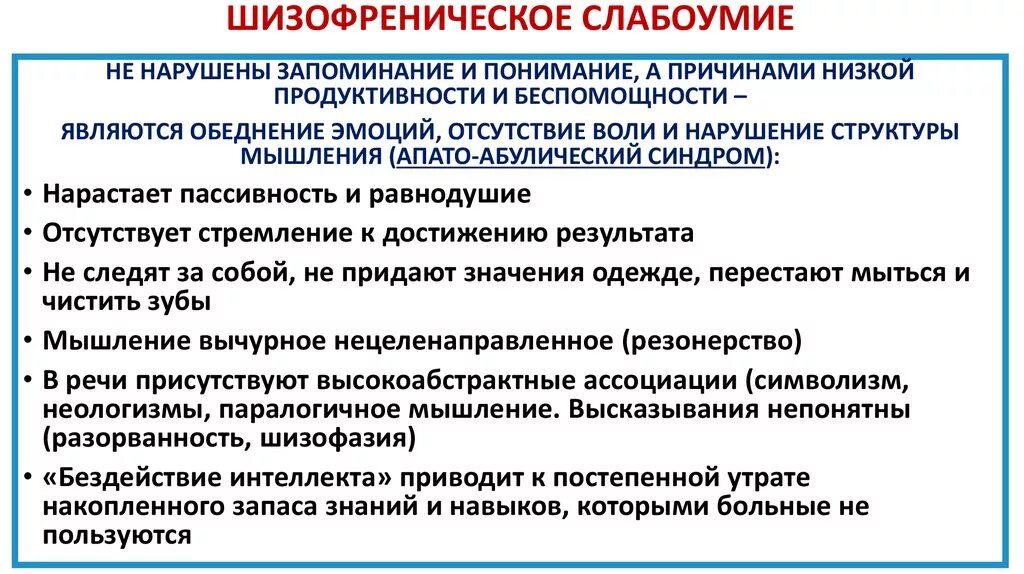 ШИЗОФРЕНИЧЕСКОЕ СЛАБОУМИЕ

НЕ НАРУШЕНЫ ЗАПОМИНАНИЕ И ПОНИМАНИЕ, А ПРИЧИНАМИ НИЗКОЙ ПРОДУКТИВНОСТИ И БЕСПОМОЩНОСТИ –

ЯВЛЯЮТСЯ ОБЕДНЕНИЕ ЭМОЦИЙ, ОТСУТСТВИЕ ВОЛИ И НАРУШЕНИЕ СТРУКТУРЫ МЫШЛЕНИЯ (АПАТО-АБУЛИЧЕСКИЙ СИНДРОМ):

• Нарастает пассивность и равнодушие
• Отсутствует стремление к достижению результата
• Не следят за собой, не придают значения одежде, перестают мыться и чистить зубы
• Мышление вычурное нецеленаправленное (резонерство)
• В речи присутствуют высокоабстрактные ассоциации (символизм, неологизмы, паралогичное мышление. Высказывания непонятны (разорванность, шизофазия)
• «Бездействие интеллекта» приводит к постепенной утрате накопленного запаса знаний и навыков, которыми больные не пользуются